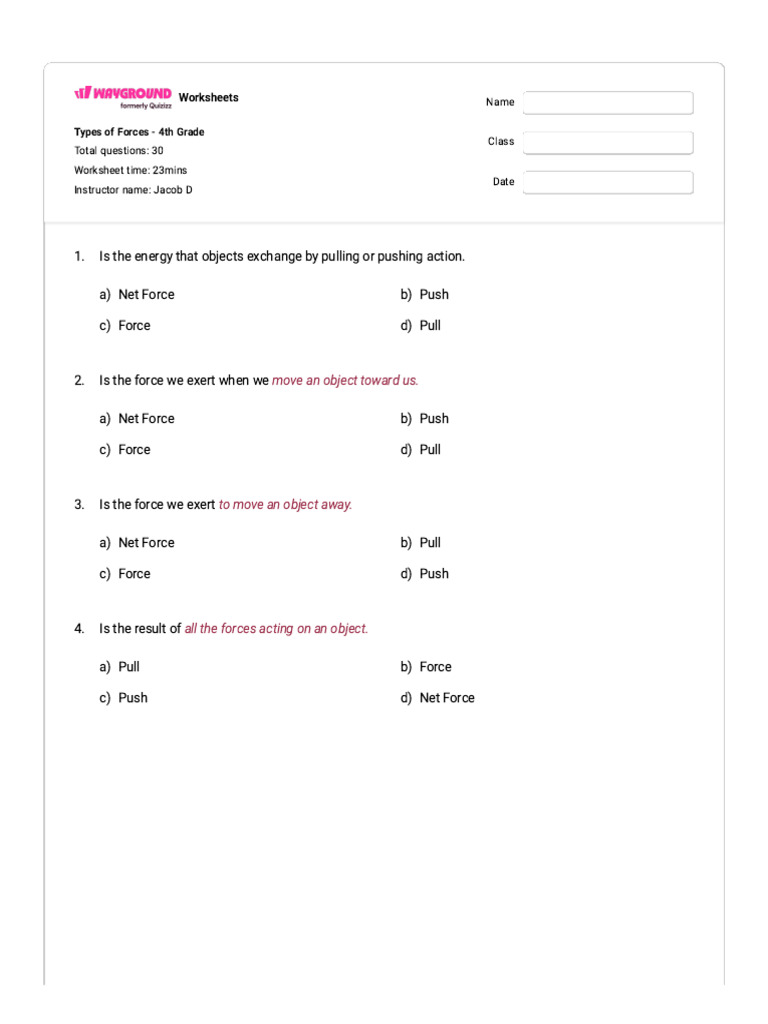 WAYGROUND formerly Quizizz Worksheets

Types of Forces - 4th Grade
Total questions: 30
Worksheet time: 23mins
Instructor name: Jacob D

Name
Class
Date

1. Is the energy that objects exchange by pulling or pushing action.

a) Net Force
b) Push
c) Force
d) Pull

2. Is the force we exert when we move an object toward us.

a) Net Force
b) Push
c) Force
d) Pull

3. Is the force we exert to move an object away.

a) Net Force
b) Pull
c) Force
d) Push

4. Is the result of all the forces acting on an object.

a) Pull
b) Force
c) Push
d) Net Force